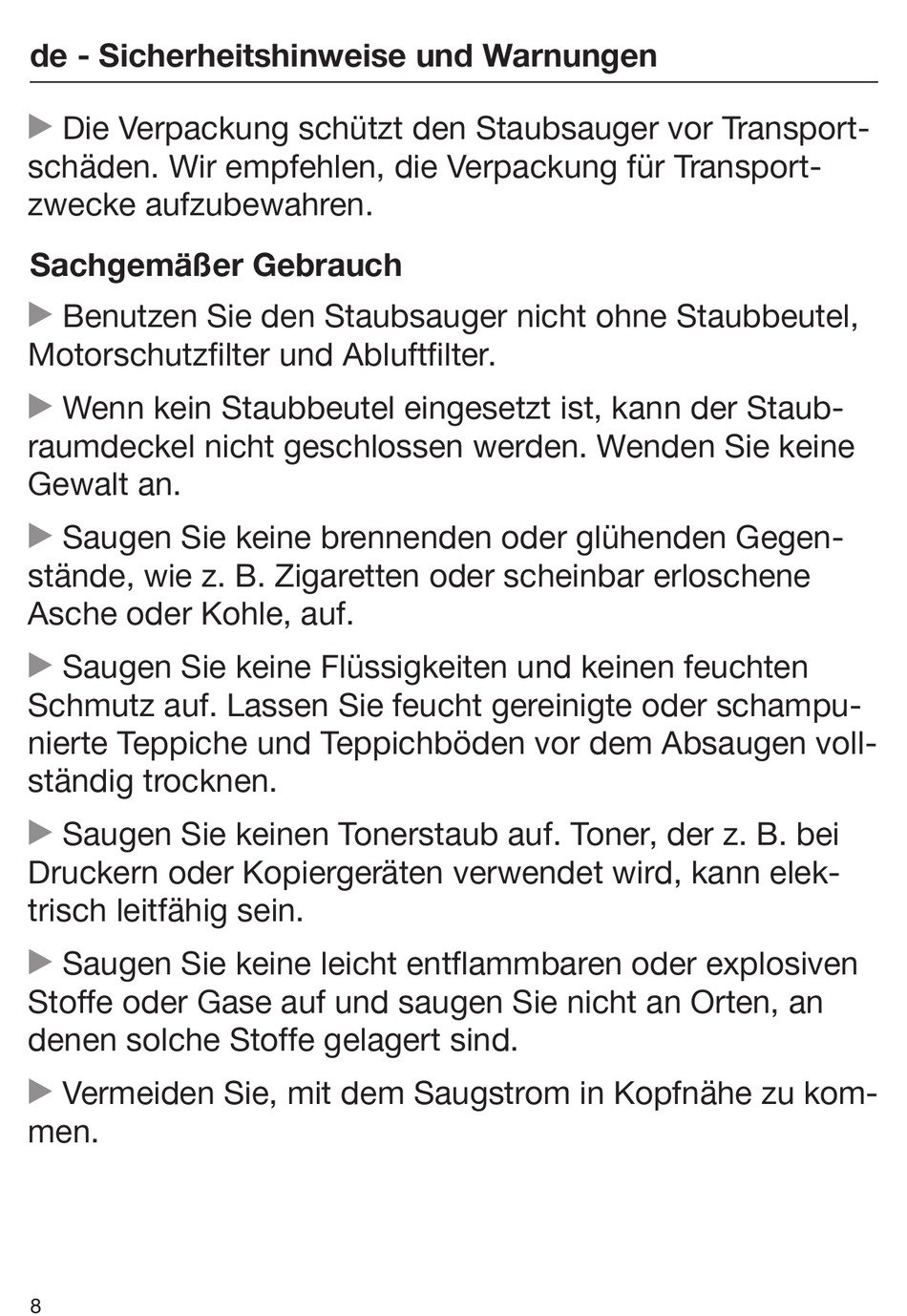 de - Sicherheitshinweise und Warnungen

▶ Die Verpackung schützt den Staubsauger vor Transportschäden. Wir empfehlen, die Verpackung für Transportzwecke aufzubewahren.

Sachgemäßer Gebrauch

▶ Benutzen Sie den Staubsauger nicht ohne Staubbeutel, Motorschutzfilter und Abluftfilter.

▶ Wenn kein Staubbeutel eingesetzt ist, kann der Staubraumdeckel nicht geschlossen werden. Wenden Sie keine Gewalt an.

▶ Saugen Sie keine brennenden oder glühenden Gegenstände, wie z. B. Zigaretten oder scheinbar erloschene Asche oder Kohle, auf.

▶ Saugen Sie keine Flüssigkeiten und keinen feuchten Schmutz auf. Lassen Sie feucht gereinigte oder schampunierte Teppiche und Teppichböden vor dem Absaugen vollständig trocknen.

▶ Saugen Sie keinen Tonerstaub auf. Toner, der z. B. bei Druckern oder Kopiergeräten verwendet wird, kann elektrisch leitfähig sein.

▶ Saugen Sie keine leicht entflammbaren oder explosiven Stoffe oder Gase auf und saugen Sie nicht an Orten, an denen solche Stoffe gelagert sind.

▶ Vermeiden Sie, mit dem Saugstrom in Kopfnähe zu kommen.

8